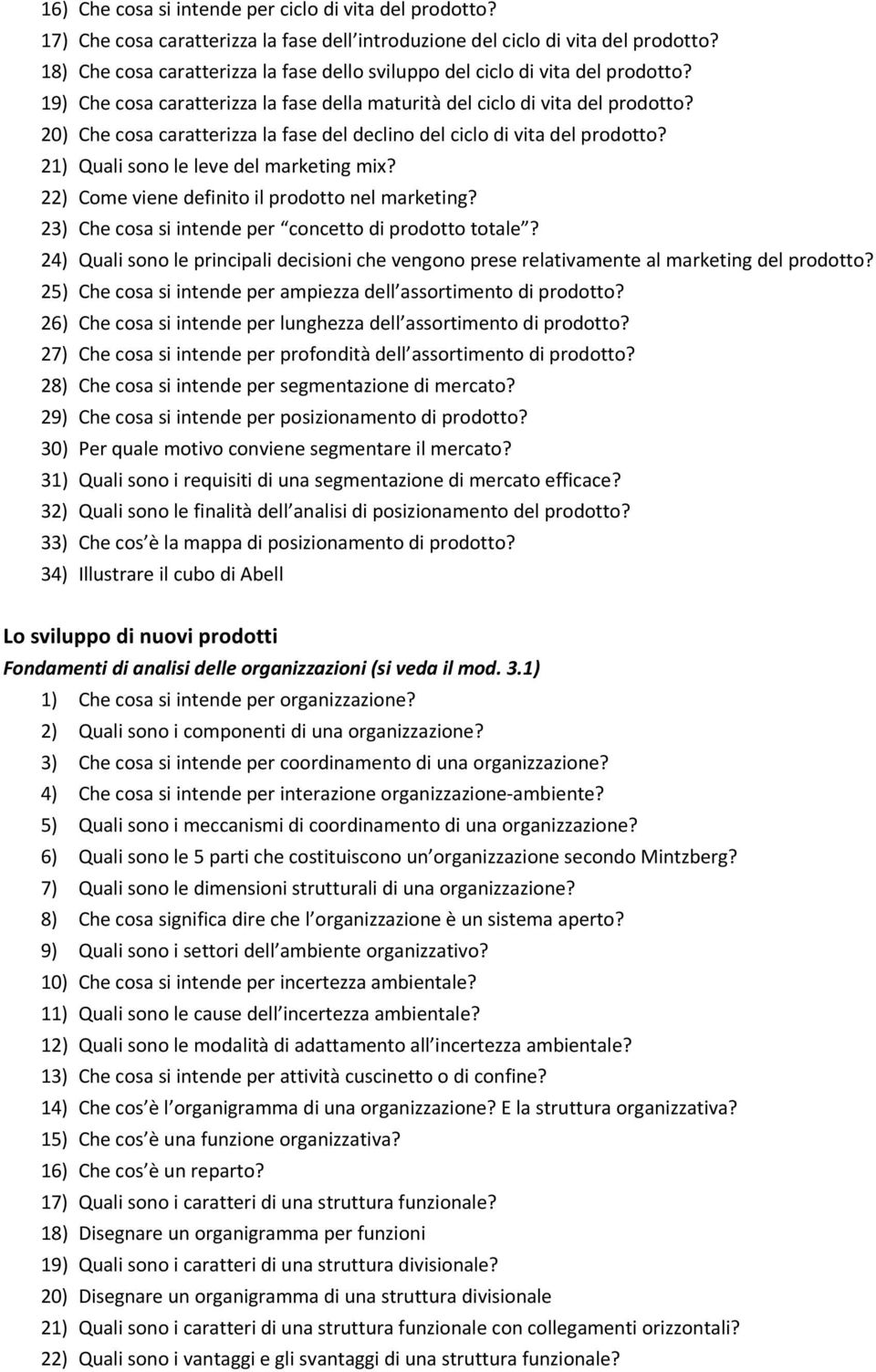 16) Che cosa si intende per ciclo di vita del prodotto?
17) Che cosa caratterizza la fase dell introduzione del ciclo di vita del prodotto?
18) Che cosa caratterizza la fase dello sviluppo del ciclo di vita del prodotto?
19) Che cosa caratterizza la fase della maturità del ciclo di vita del prodotto?
20) Che cosa caratterizza la fase del declino del ciclo di vita del prodotto?
21) Quali sono le leve del marketing mix?
22) Come viene definito il prodotto nel marketing?
23) Che cosa si intende per concetto di prodotto totale ?
24) Quali sono le principali decisioni che vengono prese relativamente al marketing del prodotto?
25) Che cosa si intende per ampiezza dell assortimento di prodotto?
26) Che cosa si intende per lunghezza dell assortimento di prodotto?
27) Che cosa si intende per profondità dell assortimento di prodotto?
28) Che cosa si intende per segmentazione di mercato?
29) Che cosa si intende per posizionamento di prodotto?
30) Per quale motivo conviene segmentare il mercato?
31) Quali sono i requisiti di una segmentazione di mercato efficace?
32) Quali sono le finalità dell analisi di posizionamento del prodotto?
33) Che cos è la mappa di posizionamento di prodotto?
34) Illustrare il cubo di Abell

Lo sviluppo di nuovi prodotti
Fondamenti di analisi delle organizzazioni (si veda il mod. 3.1)
1) Che cosa si intende per organizzazione?
2) Quali sono i componenti di una organizzazione?
3) Che cosa si intende per coordinamento di una organizzazione?
4) Che cosa si intende per interazione organizzazione-ambiente?
5) Quali sono i meccanismi di coordinamento di una organizzazione?
6) Quali sono le 5 parti che costituiscono un organizzazione secondo Mintzberg?
7) Quali sono le dimensioni strutturali di una organizzazione?
8) Che cosa significa dire che l organizzazione è un sistema aperto?
9) Quali sono i settori dell ambiente organizzativo?
10) Che cosa si intende per incertezza ambientale?
11) Quali sono le cause dell incertezza ambientale?
12) Quali sono le modalità di adattamento all incertezza ambientale?
13) Che cosa si intende per attività cuscinetto o di confine?
14) Che cos è l organigramma di una organizzazione? E la struttura organizzativa?
15) Che cos è una funzione organizzativa?
16) Che cos è un reparto?
17) Quali sono i caratteri di una struttura funzionale?
18) Disegnare un organigramma per funzioni
19) Quali sono i caratteri di una struttura divisionale?
20) Disegnare un organigramma di una struttura divisionale
21) Quali sono i caratteri di una struttura funzionale con collegamenti orizzontali?
22) Quali sono i vantaggi e gli svantaggi di una struttura funzionale?